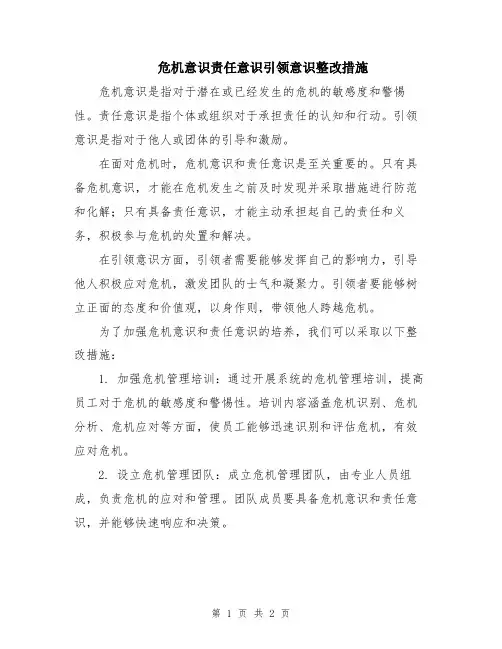 危机意识责任意识引领意识整改措施

危机意识是指对于潜在或已经发生的危机的敏感度和警惕性。责任意识是指个体或组织对于承担责任的认知和行动。引领意识是指对于他人或团体的引导和激励。

在面对危机时，危机意识和责任意识是至关重要的。只有具备危机意识，才能在危机发生之前及时发现并采取措施进行防范和化解；只有具备责任意识，才能主动承担起自己的责任和义务，积极参与危机的处置和解决。

在引领意识方面，引领者需要能够发挥自己的影响力，引导他人积极应对危机，激发团队的士气和凝聚力。引领者要能够树立正面的态度和价值观，以身作则，带领他人跨越危机。

为了加强危机意识和责任意识的培养，我们可以采取以下整改措施：

1. 加强危机管理培训：通过开展系统的危机管理培训，提高员工对于危机的敏感度和警惕性。培训内容涵盖危机识别、危机分析、危机应对等方面，使员工能够迅速识别和评估危机，有效应对危机。

2. 设立危机管理团队：成立危机管理团队，由专业人员组成，负责危机的应对和管理。团队成员要具备危机意识和责任意识，并能够快速响应和决策。

第 1 页 共 2 页